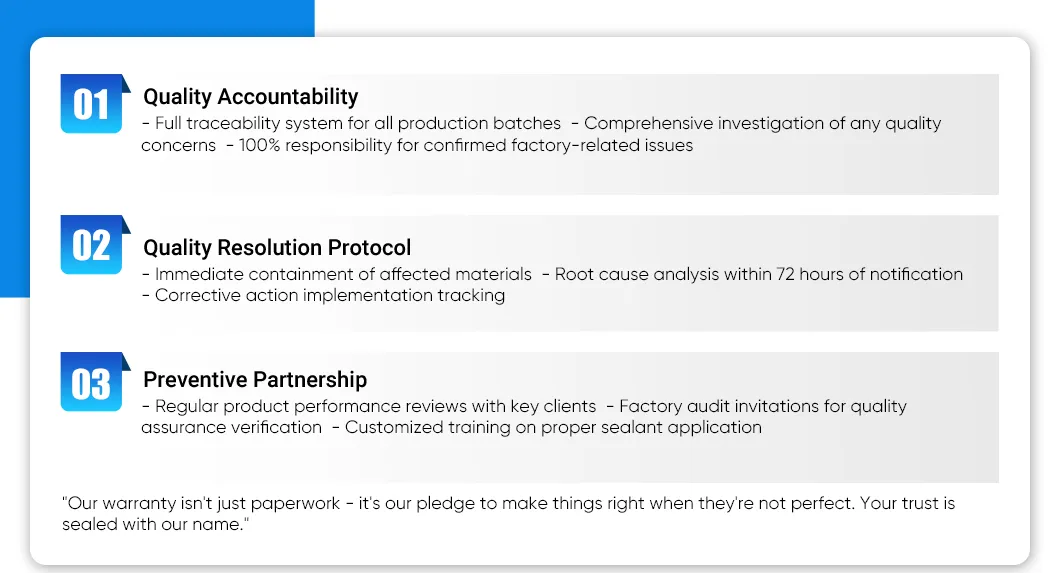 01
Quality Accountability
- Full traceability system for all production batches - Comprehensive investigation of any quality concerns - 100% responsibility for confirmed factory-related issues

02
Quality Resolution Protocol
- Immediate containment of affected materials - Root cause analysis within 72 hours of notification - Corrective action implementation tracking

03
Preventive Partnership
- Regular product performance reviews with key clients - Factory audit invitations for quality assurance verification - Customized training on proper sealant application

"Our warranty isn't just paperwork - it's our pledge to make things right when they're not perfect. Your trust is sealed with our name."